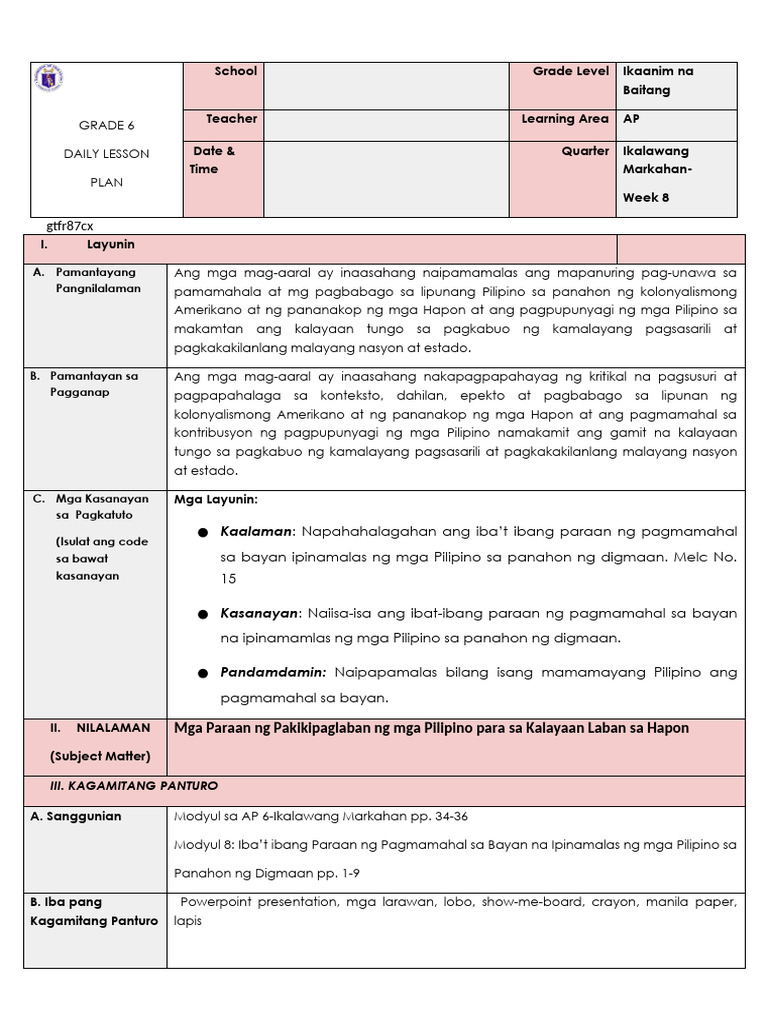 | GRADE 6 DAILY LESSON PLAN | School | | Grade Level | Ikaanim na Baitang |
|---|---|---|---|---|
| | Teacher | | Learning Area | AP |
| | Date & Time | | Quarter | Ikalawang Markahan- Week 8 |

gtfr87cx

| I. Layunin | |
|---|---|
| A. Pamantayang Pangnilalaman | Ang mga mag-aaral ay inaasahang naipamamalas ang mapanuring pag-unawa sa pamamahala at mg pagbabago sa lipunang Pilipino sa panahon ng kolonyalismong Amerikano at ng pananakop ng mga Hapon at ang pagpupunyagi ng mga Pilipino sa makamtan ang kalayaan tungo sa pagkabuo ng kamalayang pagsasarili at pagkakakilanlang malayang nasyon at estado. |
| B. Pamantayan sa Pagganap | Ang mga mag-aaral ay inaasahang nakapagpapahayag ng kritikal na pagsusuri at pagpapahalaga sa konteksto, dahilan, epekto at pagbabago sa lipunan ng kolonyalismong Amerikano at ng pananakop ng mga Hapon at ang pagmamahal sa kontribusyon ng pagpupunyagi ng mga Pilipino namakamit ang gamit na kalayaan tungo sa pagkabuo ng kamalayang pagsasarili at pagkakakilanlang malayang nasyon at estado. |
| C. Mga Kasanayan sa Pagkatuto (Isulat ang code sa bawat kasanayan | Mga Layunin: ● Kaalaman: Napahahalagahan ang iba't ibang paraan ng pagmamahal sa bayan ipinamalas ng mga Pilipino sa panahon ng digmaan. Melc No. 15 ● Kasanayan: Naiisa-isa ang ibat-ibang paraan ng pagmamahal sa bayan na ipinamamlas ng mga Pilipino sa panahon ng digmaan. ● Pandamdamin: Naipapamalas bilang isang mamamayang Pilipino ang pagmamahal sa bayan. |
| II. NILALAMAN (Subject Matter) | Mga Paraan ng Pakikipaglaban ng mga Pilipino para sa Kalayaan Laban sa Hapon |
| III. KAGAMITANG PANTURO | |
| A. Sanggunian | Modyul sa AP 6-Ikalawang Markahan pp. 34-36 Modyul 8: Iba't ibang Paraan ng Pagmamahal sa Bayan na Ipinamalas ng mga Pilipino sa Panahon ng Digmaan pp. 1-9 |
| B. Iba pang Kagamitang Panturo | Powerpoint presentation, mga larawan, lobo, show-me-board, crayon, manila paper, lapis |